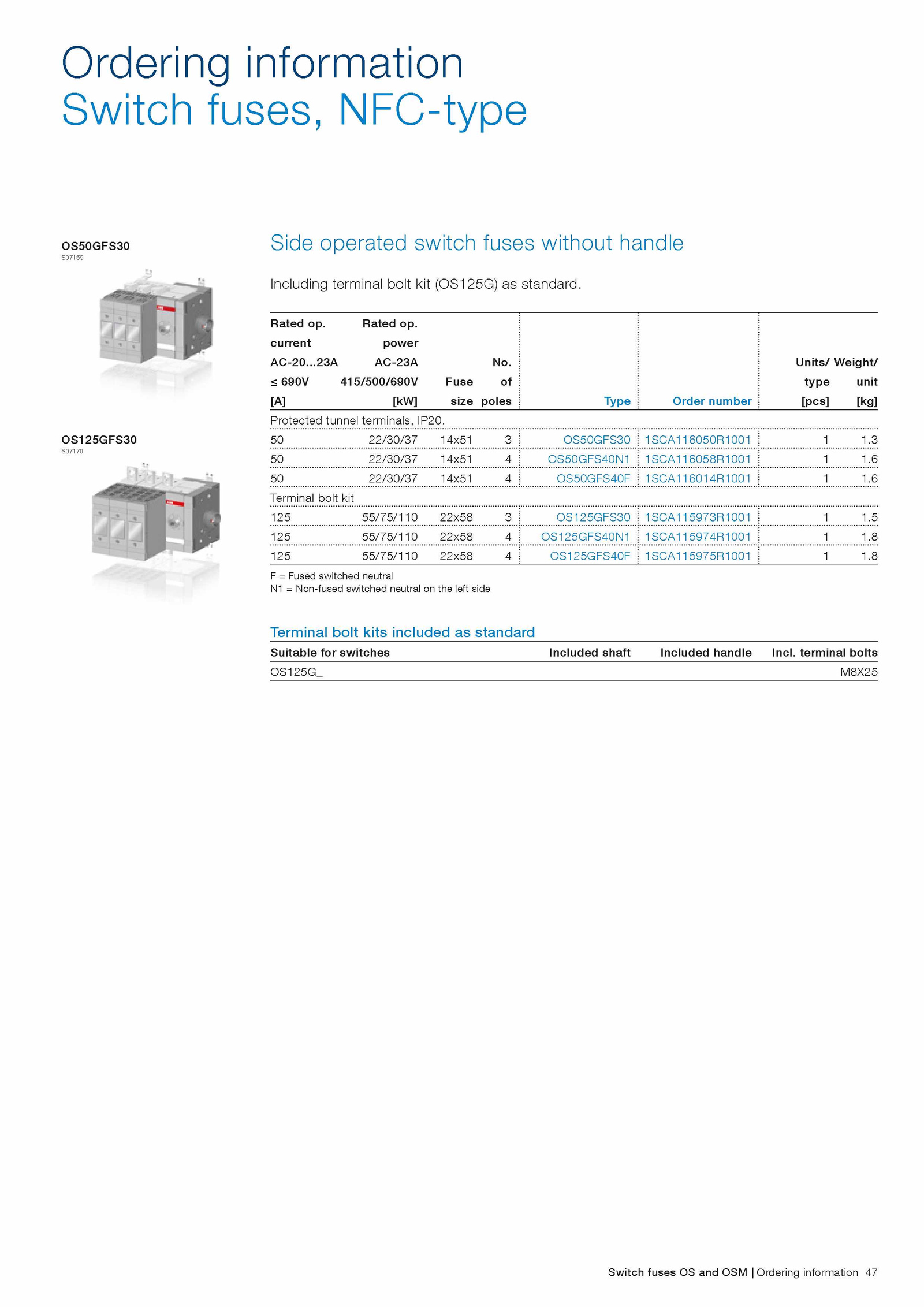 Ordering information
Switch fuses, NFC-type

OS50GFS30
S07169

OS125GFS30
S07170

Side operated switch fuses without handle

Including terminal bolt kit (OS125G) as standard.

| Rated op. current AC-20...23A ≤ 690V [A] | Rated op. power AC-23A 415/500/690V [kW] | Fuse size | No. of poles | Type | Order number | Units/ type [pcs] | Weight/ unit [kg] |
|---|---|---|---|---|---|---|---|
| Protected tunnel terminals, IP20. | | | | | | | |
| 50 | 22/30/37 | 14x51 | 3 | OS50GFS30 | 1SCA116050R1001 | 1 | 1.3 |
| 50 | 22/30/37 | 14x51 | 4 | OS50GFS40N1 | 1SCA116058R1001 | 1 | 1.6 |
| 50 | 22/30/37 | 14x51 | 4 | OS50GFS40F | 1SCA116014R1001 | 1 | 1.6 |
| Terminal bolt kit | | | | | | | |
| 125 | 55/75/110 | 22x58 | 3 | OS125GFS30 | 1SCA115973R1001 | 1 | 1.5 |
| 125 | 55/75/110 | 22x58 | 4 | OS125GFS40N1 | 1SCA115974R1001 | 1 | 1.8 |
| 125 | 55/75/110 | 22x58 | 4 | OS125GFS40F | 1SCA115975R1001 | 1 | 1.8 |

F = Fused switched neutral
N1 = Non-fused switched neutral on the left side

Terminal bolt kits included as standard

| Suitable for switches | Included shaft | Included handle | Incl. terminal bolts |
|---|---|---|---|
| OS125G_ | | | M8X25 |

Switch fuses OS and OSM | Ordering information 47